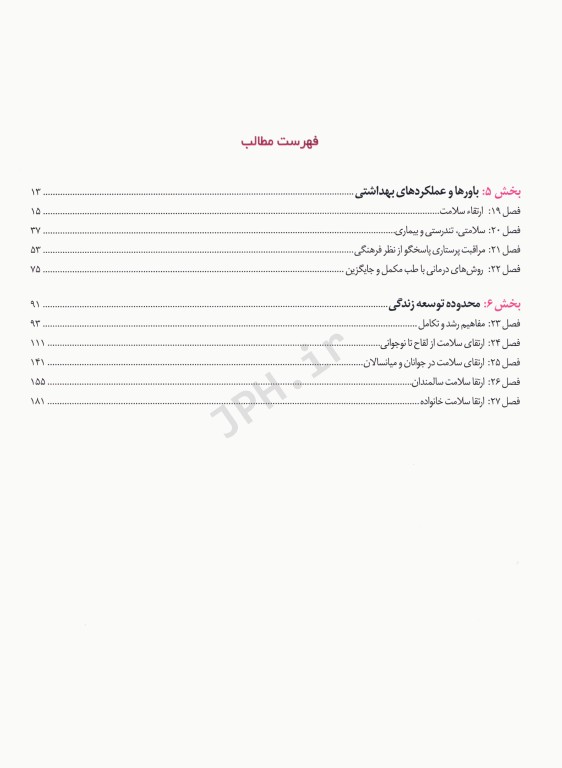 فهرست مطالب

بخش ۵: باورها و عملکردهای بهداشتی ۱۳
فصل ۱۹: ارتقاء سلامت ۱۵
فصل ۲۰: سلامتی، تندرستی و بیماری ۳۷
فصل ۲۱: مراقبت پرستاری پاسخگو از نظر فرهنگی ۵۳
فصل ۲۲: روش‌های درمانی با طب مکمل و جایگزین ۷۵

بخش ۶: محدوده توسعه زندگی ۹۱
فصل ۲۳: مفاهیم رشد و تکامل ۹۳
فصل ۲۴: ارتقای سلامت از لقاح تا نوجوانی ۱۱۱
فصل ۲۵: ارتقای سلامت در جوانان و میانسالان ۱۴۱
فصل ۲۶: ارتقا سلامت سالمندان ۱۵۵
فصل ۲۷: ارتقا سلامت خانواده ۱۸۱

JPH.ir